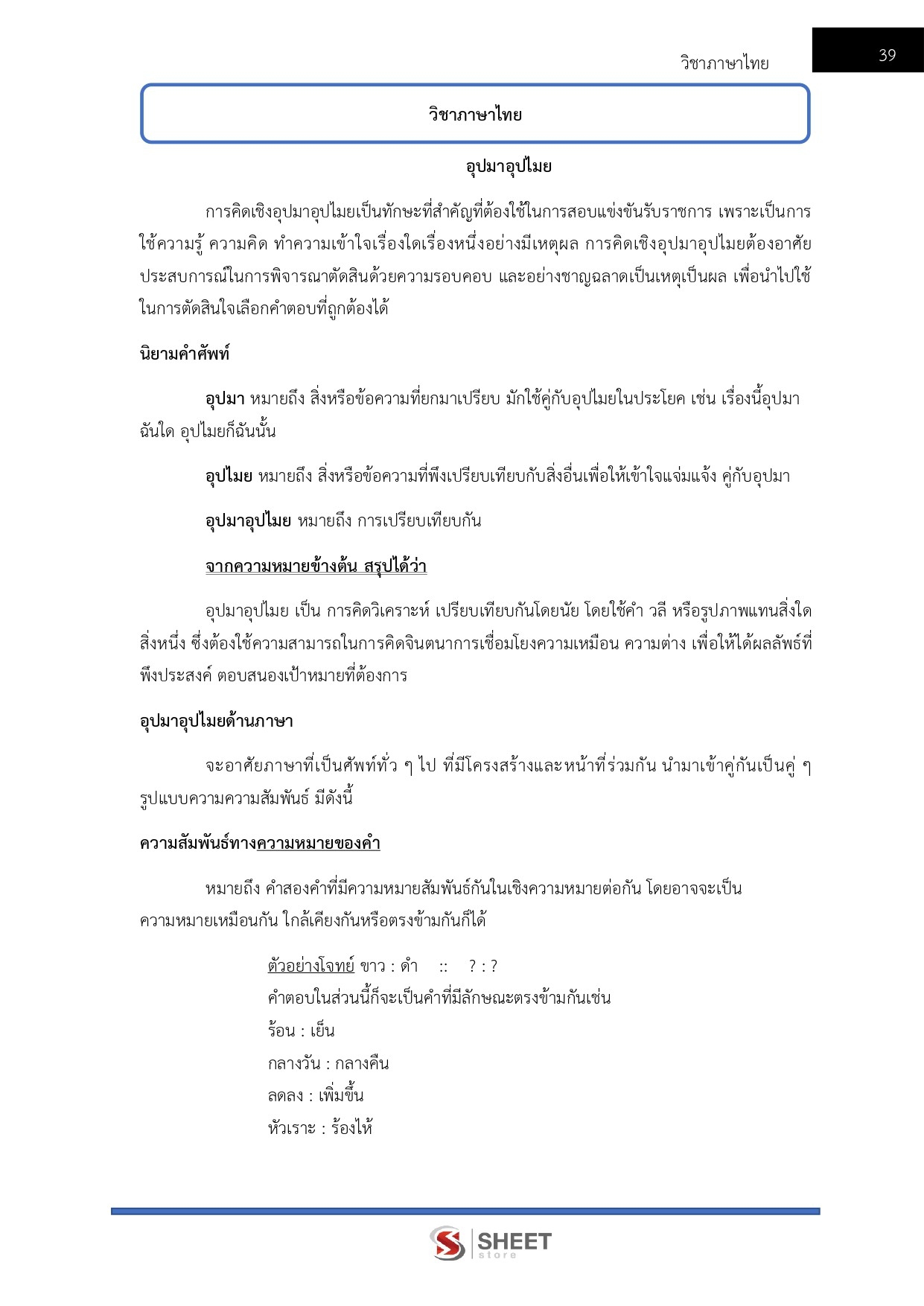 วิชาภาษาไทย

39

วิชาภาษาไทย

อุปมาอุปไมย

การคิดเชิงอุปมาอุปไมยเป็นทักษะที่สำคัญที่ต้องใช้ในการสอบแข่งขันรับราชการ เพราะเป็นการใช้ความรู้ ความคิด ทำความเข้าใจเรื่องใดเรื่องหนึ่งอย่างมีเหตุผล การคิดเชิงอุปมาอุปไมยต้องอาศัยประสบการณ์ในการพิจารณาตัดสินด้วยความรอบคอบ และอย่างชาญฉลาดเป็นเหตุเป็นผล เพื่อนำไปใช้ในการตัดสินใจเลือกคำตอบที่ถูกต้องได้

นิยามคำศัพท์

อุปมา หมายถึง สิ่งหรือข้อความที่ยกมาเปรียบ มักใช้คู่กับอุปไมยในประโยค เช่น เรื่องนี้อุปมาฉันใด อุปไมยก็ฉันนั้น

อุปไมย หมายถึง สิ่งหรือข้อความที่พึงเปรียบเทียบกับสิ่งอื่นเพื่อให้เข้าใจแจ่มแจ้ง คู่กับอุปมา

อุปมาอุปไมย หมายถึง การเปรียบเทียบกัน

จากความหมายข้างต้น สรุปได้ว่า

อุปมาอุปไมย เป็น การคิดวิเคราะห์ เปรียบเทียบกันโดยนัย โดยใช้คำ วลี หรือรูปภาพแทนสิ่งใดสิ่งหนึ่ง ซึ่งต้องใช้ความสามารถในการคิดจินตนาการเชื่อมโยงความเหมือน ความต่าง เพื่อให้ได้ผลลัพธ์ที่พึงประสงค์ ตอบสนองเป้าหมายที่ต้องการ

อุปมาอุปไมยด้านภาษา

จะอาศัยภาษาที่เป็นศัพท์ทั่ว ๆ ไป ที่มีโครงสร้างและหน้าที่ร่วมกัน นำมาเข้าคู่กันเป็นคู่ ๆ รูปแบบความความสัมพันธ์ มีดังนี้

ความสัมพันธ์ทางความหมายของคำ

หมายถึง คำสองคำที่มีความหมายสัมพันธ์กันในเชิงความหมายต่อกัน โดยอาจจะเป็นความหมายเหมือนกัน ใกล้เคียงกันหรือตรงข้ามกันก็ได้

ตัวอย่างโจทย์ ขาว : ดำ :: ? : ?
คำตอบในส่วนนี้ก็จะเป็นคำที่มีลักษณะตรงข้ามกันเช่น
ร้อน : เย็น
กลางวัน : กลางคืน
ลดลง : เพิ่มขึ้น
หัวเราะ : ร้องไห้

SHEET store